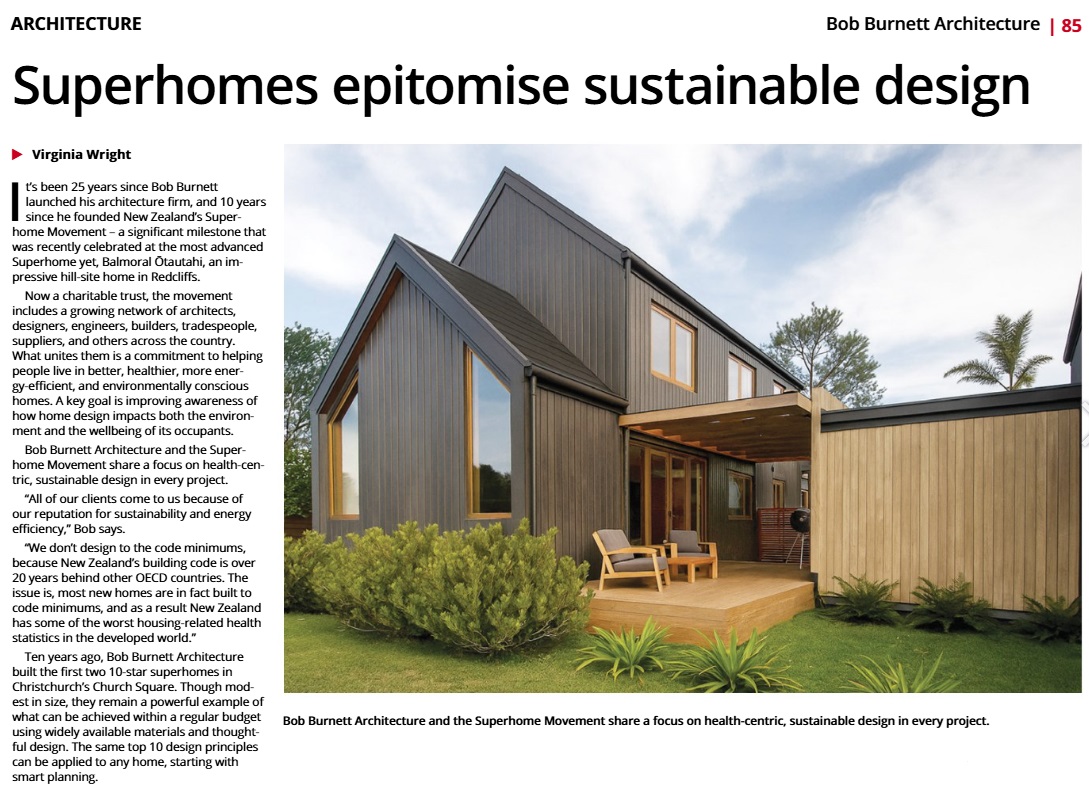 ARCHITECTURE

Bob Burnett Architecture | 85

Superhomes epitomise sustainable design

Virginia Wright

It's been 25 years since Bob Burnett launched his architecture firm, and 10 years since he founded New Zealand's Superhome Movement – a significant milestone that was recently celebrated at the most advanced Superhome yet, Balmoral Ōtautahi, an impressive hill-site home in Redcliffs.

Now a charitable trust, the movement includes a growing network of architects, designers, engineers, builders, tradespeople, suppliers, and others across the country. What unites them is a commitment to helping people live in better, healthier, more energy-efficient, and environmentally conscious homes. A key goal is improving awareness of how home design impacts both the environment and the wellbeing of its occupants.

Bob Burnett Architecture and the Superhome Movement share a focus on health-centric, sustainable design in every project.

"All of our clients come to us because of our reputation for sustainability and energy efficiency," Bob says.

"We don't design to the code minimums, because New Zealand's building code is over 20 years behind other OECD countries. The issue is, most new homes are in fact built to code minimums, and as a result New Zealand has some of the worst housing-related health statistics in the developed world."

Ten years ago, Bob Burnett Architecture built the first two 10-star superhomes in Christchurch's Church Square. Though modest in size, they remain a powerful example of what can be achieved within a regular budget using widely available materials and thoughtful design. The same top 10 design principles can be applied to any home, starting with smart planning.

Bob Burnett Architecture and the Superhome Movement share a focus on health-centric, sustainable design in every project.